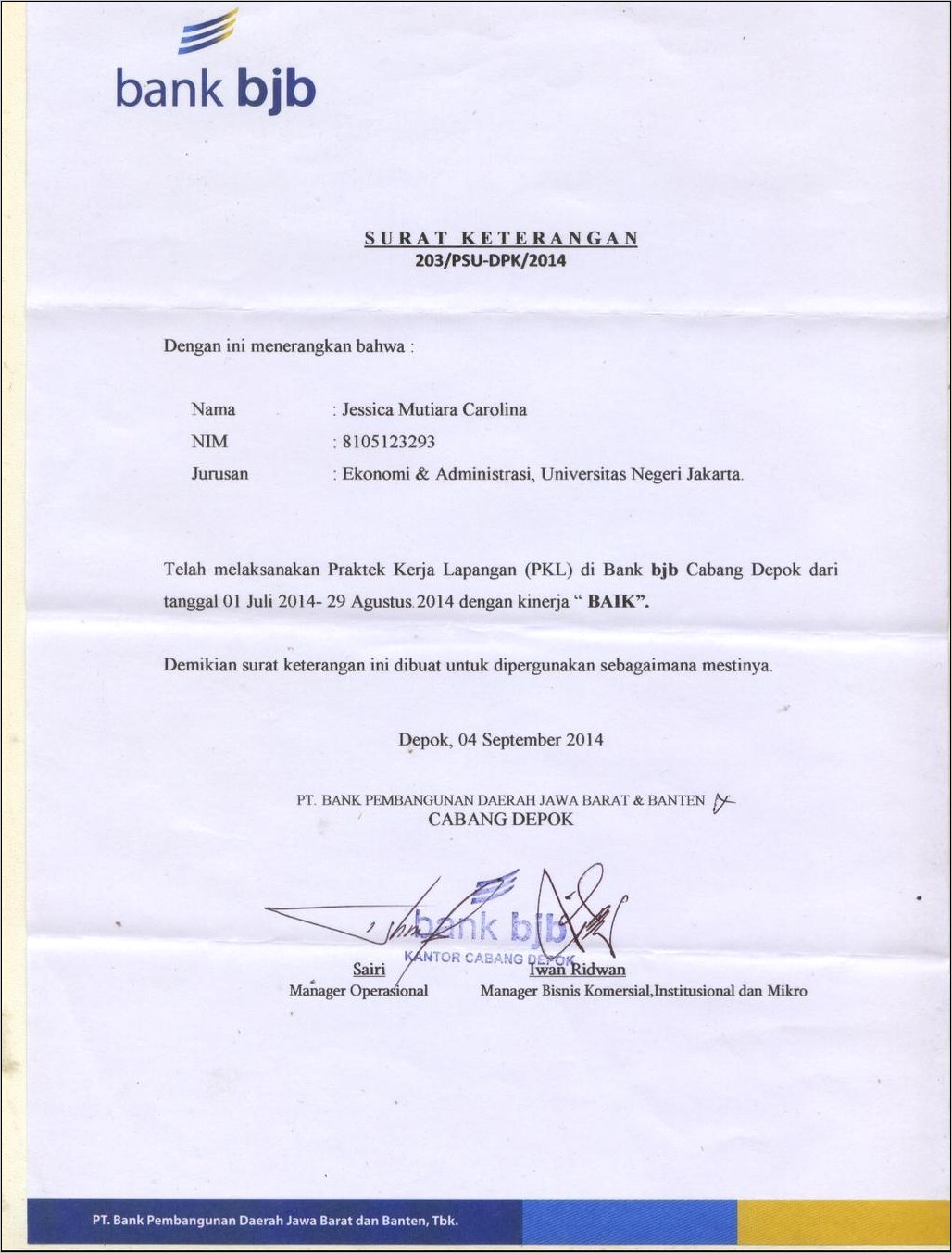 bank bjb

SURAT KETERANGAN
203/PSU-DPK/2014

Dengan ini menerangkan bahwa :

Nama : Jessica Mutiara Carolina
NIM : 8105123293
Jurusan : Ekonomi & Administrasi, Universitas Negeri Jakarta.

Telah melaksanakan Praktek Kerja Lapangan (PKL) di Bank bjb Cabang Depok dari tanggal 01 Juli 2014- 29 Agustus 2014 dengan kinerja " BAIK".

Demikian surat keterangan ini dibuat untuk dipergunakan sebagaimana mestinya.

Depok, 04 September 2014

PT. BANK PEMBANGUNAN DAERAH JAWA BARAT & BANTEN
CABANG DEPOK

bank bjb
KANTOR CABANG DEPOK

Sairi
Manager Operasional

Iwan Ridwan
Manager Bisnis Komersial,Institusional dan Mikro

PT. Bank Pembangunan Daerah Jawa Barat dan Banten, Tbk.